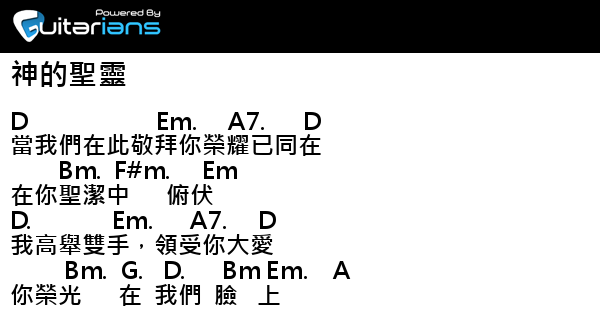 Powered By
Guitarians

神的聖靈

D Em. A7. D
當我們在此敬拜你榮耀已同在
Bm. F#m. Em
在你聖潔中 俯伏
D. Em. A7. D
我高舉雙手，領受你大愛
Bm. G. D. Bm Em. A
你榮光 在 我們 臉 上